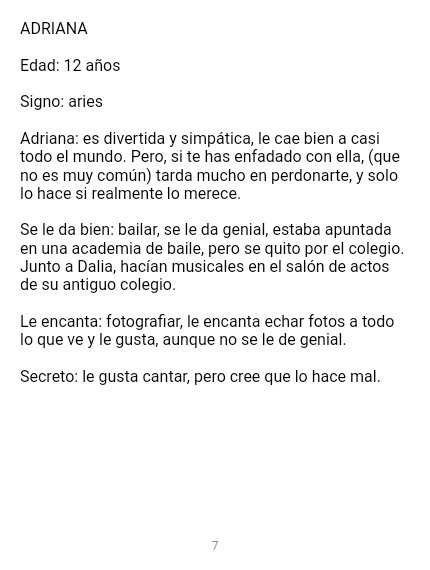 ADRIANA

Edad: 12 años

Signo: aries

Adriana: es divertida y simpática, le cae bien a casi todo el mundo. Pero, si te has enfadado con ella, (que no es muy común) tarda mucho en perdonarte, y solo lo hace si realmente lo merece.

Se le da bien: bailar, se le da genial, estaba apuntada en una academia de baile, pero se quito por el colegio. Junto a Dalia, hacían musicales en el salón de actos de su antiguo colegio.

Le encanta: fotografiar, le encanta echar fotos a todo lo que ve y le gusta, aunque no se le de genial.

Secreto: le gusta cantar, pero cree que lo hace mal.

7